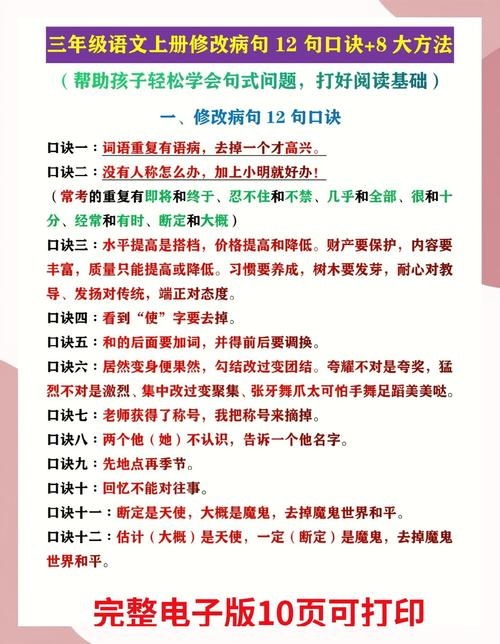 三年级语文上册修改病句 12 句口诀+8 大方法

（帮助孩子轻松学会句式问题，打好阅读基础）

一、修改病句 12 句口诀

口诀一：词语重复有语病，去掉一个才高兴。

口诀二：没有人称怎么办，加上小明就好办！

（常考的重复有即将和终于、忍不住和不禁、几乎和全部、很和十分、经常和有时、断定和大概）

口诀三：水平提高是搭档，价格提高和降低。财产要保护，内容要丰富，质量只能提高或降低。习惯要养成，树木要发芽，耐心对教导、发扬对传统，端正对态度。

口诀四：看到“使”字要去掉。

口诀五：和的后面要加词，并得前后要调换。

口诀六：居然变身便果然，勾结改过变团结。夸耀不对是夸奖，猛烈不对是激烈、集中改过变聚集、张牙舞爪太可怕手舞足蹈美美哒。

口诀七：老师获得了称号，我把称号来摘掉。

口诀八：两个他（她）不认识，告诉一个他名字。

口诀九：先地点再季节。

口诀十：回忆不能对往事。

口诀十一：断定是天使，大概是魔鬼，去掉魔鬼世界和平。

口诀十二：估计（大概）是天使，一定（断定）是魔鬼，去掉魔鬼世界和平。

完整电子版10页可打印